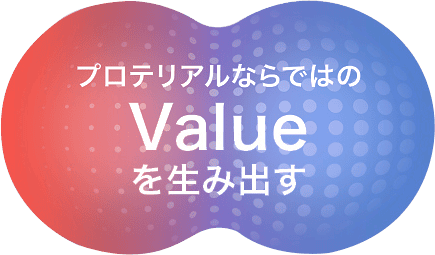 プロテリアルならではの
Value
を生み出す